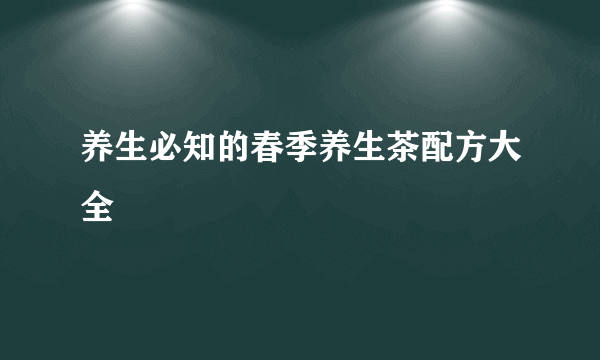 养生必知的春季养生茶配方大全